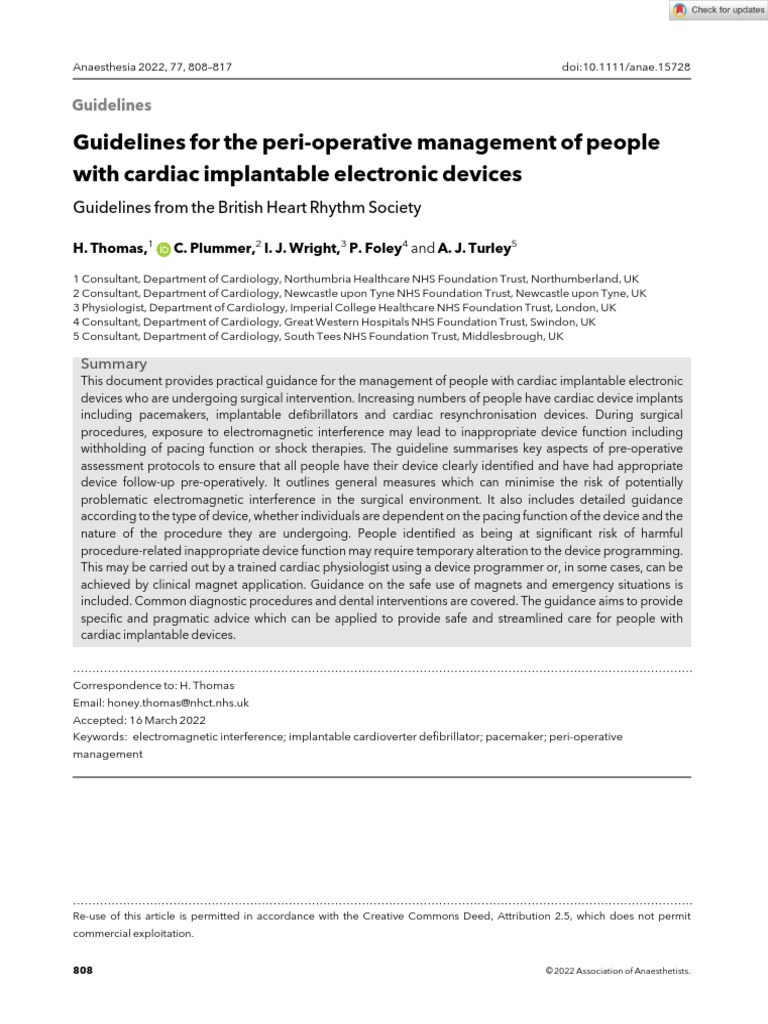 Check for updates

Anaesthesia 2022, 77, 808–817

doi:10.1111/anae.15728

Guidelines

Guidelines for the peri-operative management of people with cardiac implantable electronic devices

Guidelines from the British Heart Rhythm Society

H. Thomas,$^{1}$ C. Plummer,$^{2}$ I. J. Wright,$^{3}$ P. Foley$^{4}$ and A. J. Turley$^{5}$

1 Consultant, Department of Cardiology, Northumbria Healthcare NHS Foundation Trust, Northumberland, UK
2 Consultant, Department of Cardiology, Newcastle upon Tyne NHS Foundation Trust, Newcastle upon Tyne, UK
3 Physiologist, Department of Cardiology, Imperial College Healthcare NHS Foundation Trust, London, UK
4 Consultant, Department of Cardiology, Great Western Hospitals NHS Foundation Trust, Swindon, UK
5 Consultant, Department of Cardiology, South Tees NHS Foundation Trust, Middlesbrough, UK

Summary

This document provides practical guidance for the management of people with cardiac implantable electronic devices who are undergoing surgical intervention. Increasing numbers of people have cardiac device implants including pacemakers, implantable defibrillators and cardiac resynchronisation devices. During surgical procedures, exposure to electromagnetic interference may lead to inappropriate device function including withholding of pacing function or shock therapies. The guideline summarises key aspects of pre-operative assessment protocols to ensure that all people have their device clearly identified and have had appropriate device follow-up pre-operatively. It outlines general measures which can minimise the risk of potentially problematic electromagnetic interference in the surgical environment. It also includes detailed guidance according to the type of device, whether individuals are dependent on the pacing function of the device and the nature of the procedure they are undergoing. People identified as being at significant risk of harmful procedure-related inappropriate device function may require temporary alteration to the device programming. This may be carried out by a trained cardiac physiologist using a device programmer or, in some cases, can be achieved by clinical magnet application. Guidance on the safe use of magnets and emergency situations is included. Common diagnostic procedures and dental interventions are covered. The guidance aims to provide specific and pragmatic advice which can be applied to provide safe and streamlined care for people with cardiac implantable devices.

Correspondence to: H. Thomas
Email: honey.thomas@nhct.nhs.uk
Accepted: 16 March 2022
Keywords: electromagnetic interference; implantable cardioverter defibrillator; pacemaker; peri-operative management

Re-use of this article is permitted in accordance with the Creative Commons Deed, Attribution 2.5, which does not permit commercial exploitation.

808

© 2022 Association of Anaesthetists.